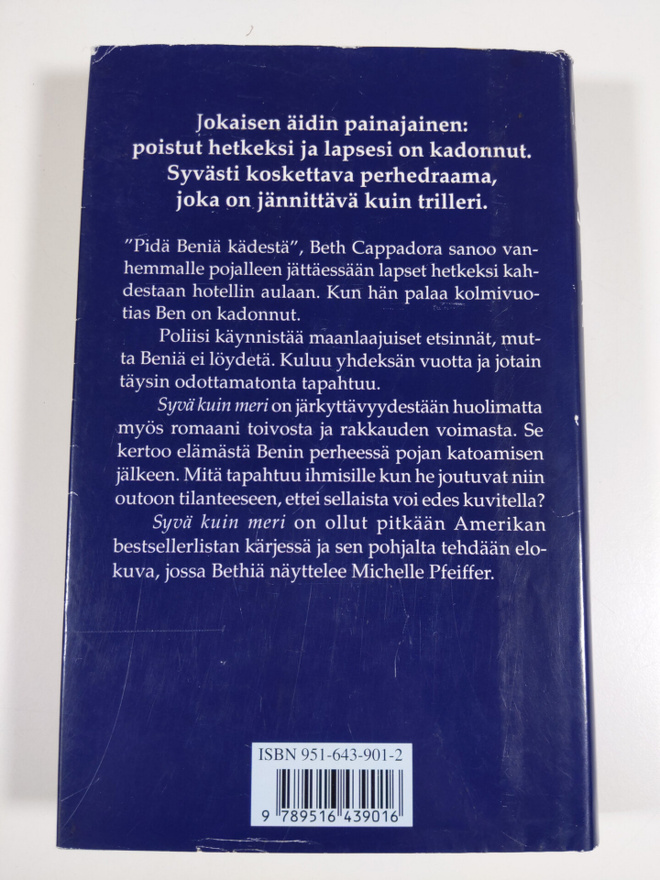 Jokaisen äidin painajainen:
poistut hetkeksi ja lapsesi on kadonnut.
Syvästi koskettava perhedraama,
joka on jännittävä kuin trilleri.

"Pidä Beniä kädestä", Beth Cappadora sanoo vanhemmalle pojalleen jättäessään lapset hetkeksi kahdestaan hotellin aulaan. Kun hän palaa kolmivuotias Ben on kadonnut.

Poliisi käynnistää maanlaajuiset etsinnät, mutta Beniä ei löydetä. Kuluu yhdeksän vuotta ja jotain täysin odottamatonta tapahtuu.

Syvä kuin meri on järkyttävyydestään huolimatta myös romaani toivosta ja rakkauden voimasta. Se kertoo elämästä Benin perheessä pojan katoamisen jälkeen. Mitä tapahtuu ihmisille kun he joutuvat niin outoon tilanteeseen, ettei sellaista voi edes kuvitella?

Syvä kuin meri on ollut pitkään Amerikan bestsellerlistan kärjessä ja sen pohjalta tehdään elokuva, jossa Bethiä näyttelee Michelle Pfeiffer.

ISBN 951-643-901-2

9 789516 439016